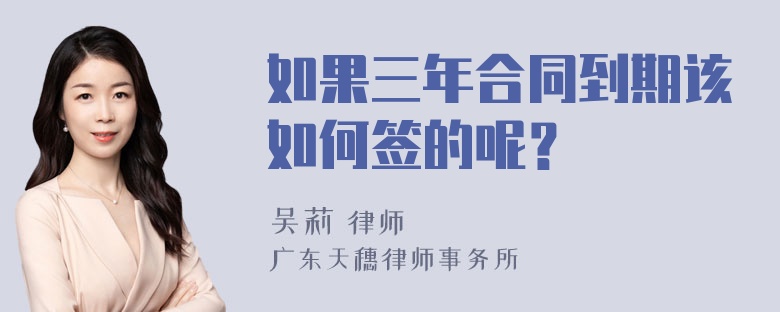 如果三年合同到期该如何签的呢？

吴莉 律师
广东天穗律师事务所